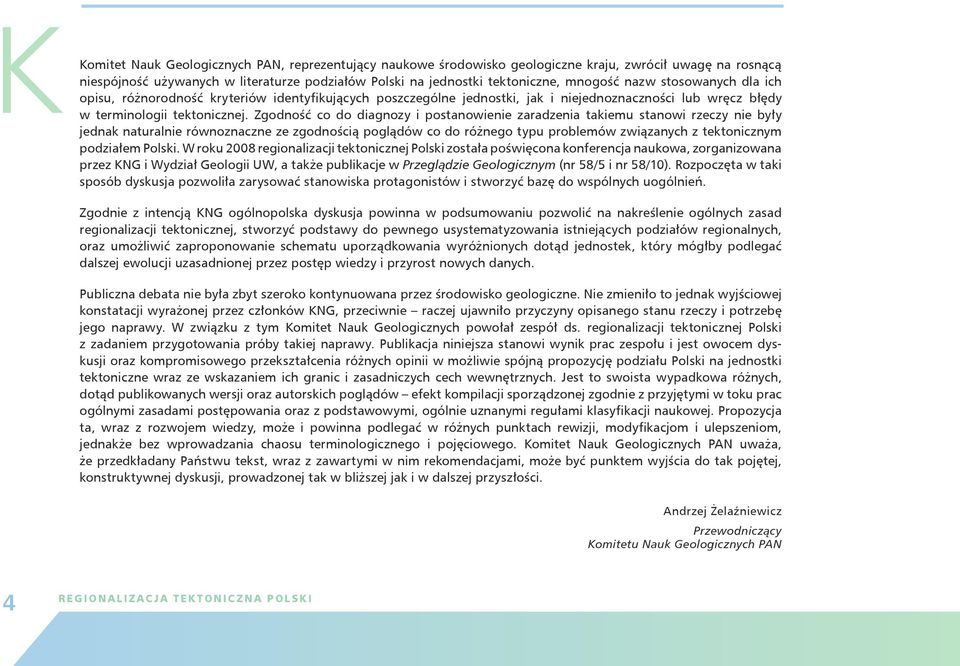 Komitet Nauk Geologicznych PAN, reprezentujący naukowe środowisko geologiczne kraju, zwrócił uwagę na rosnącą niespójność używanych w literaturze podziałów Polski na jednostki tektoniczne, mnogość nazw stosowanych dla ich opisu, różnorodność kryteriów identyfikujących poszczególne jednostki, jak i niejednoznaczności lub wręcz błędy w terminologii tektonicznej. Zgodność co do diagnozy i postanowienie zaradzenia takiemu stanowi rzeczy nie były jednak naturalnie równoznaczne ze zgodnością poglądów co do różnego typu problemów związanych z tektonicznym podziałem Polski. W roku 2008 regionalizacji tektonicznej Polski została poświęcona konferencja naukowa, zorganizowana przez KNG i Wydział Geologii UW, a także publikacje w Przeglądzie Geologicznym (nr 58/5 i nr 58/10). Rozpoczęta w taki sposób dyskusja pozwoliła zarysować stanowiska protagonistów i stworzyć bazę do wspólnych uogólnień.

Zgodnie z intencją KNG ogólnopolska dyskusja powinna w podsumowaniu pozwolić na nakreślenie ogólnych zasad regionalizacji tektonicznej, stworzyć podstawy do pewnego usystematyzowania istniejących podziałów regionalnych, oraz umożliwić zaproponowanie schematu uporządkowania wyróżnionych dotąd jednostek, który mógłby podlegać dalszej ewolucji uzasadnionej przez postęp wiedzy i przyrost nowych danych.

Publiczna debata nie była zbyt szeroko kontynuowana przez środowisko geologiczne. Nie zmieniło to jednak wyjściowej konstatacji wyrażonej przez członków KNG, przeciwnie – raczej ujawniło przyczyny opisanego stanu rzeczy i potrzebę jego naprawy. W związku z tym Komitet Nauk Geologicznych powołał zespół ds. regionalizacji tektonicznej Polski z zadaniem przygotowania próby takiej naprawy. Publikacja niniejsza stanowi wynik prac zespołu i jest owocem dyskusji oraz kompromisowego przekształcenia różnych opinii w możliwie spójną propozycję podziału Polski na jednostki tektoniczne wraz ze wskazaniem ich granic i zasadniczych cech wewnętrznych. Jest to swoista wypadkowa różnych, dotąd publikowanych wersji oraz autorskich poglądów – efekt kompilacji sporządzonej zgodnie z przyjętymi w toku prac ogólnymi zasadami postępowania oraz z podstawowymi, ogólnie uznanymi regułami klasyfikacji naukowej. Propozycja ta, wraz z rozwojem wiedzy, może i powinna podlegać w różnych punktach rewizji, modyfikacjom i ulepszeniom, jednakże bez wprowadzania chaosu terminologicznego i pojęciowego. Komitet Nauk Geologicznych PAN uważa, że przedkładany Państwu tekst, wraz z zawartymi w nim rekomendacjami, może być punktem wyjścia do tak pojętej, konstruktywnej dyskusji, prowadzonej tak w bliższej jak i w dalszej przyszłości.

Andrzej Żelaźniewicz

Przewodniczący
Komitetu Nauk Geologicznych PAN

4 REGIONALIZACJA TEKTONICZNA POLSKI